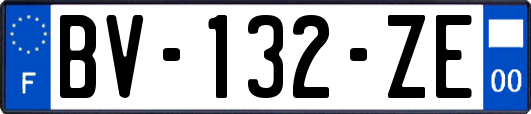 F

BV-132-ZE

00